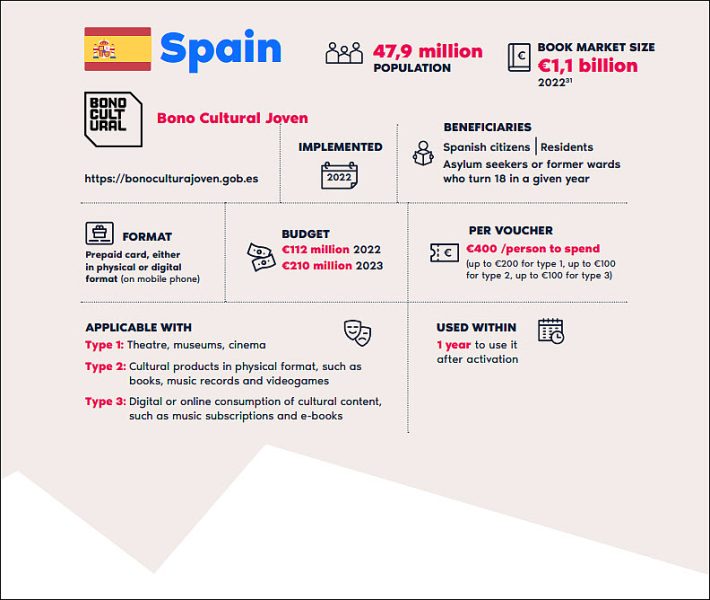 Spain

47,9 million
POPULATION

BOOK MARKET SIZE
€1,1 billion
2022$^{31}$

BONO CULT URAL

Bono Cultural Joven

https://bonoculturajoven.gob.es

IMPLEMENTED
2022

BENEFICIARIES
Spanish citizens | Residents
Asylum seekers or former wards who turn 18 in a given year

FORMAT
Prepaid card, either in physical or digital format (on mobile phone)

BUDGET
€112 million 2022
€210 million 2023

PER VOUCHER
€400 /person to spend
(up to €200 for type 1, up to €100 for type 2, up to €100 for type 3)

APPLICABLE WITH
Type 1: Theatre, museums, cinema
Type 2: Cultural products in physical format, such as books, music records and videogames
Type 3: Digital or online consumption of cultural content, such as music subscriptions and e-books

USED WITHIN
1 year to use it after activation